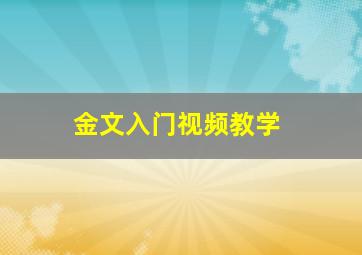 金文入门视频教学